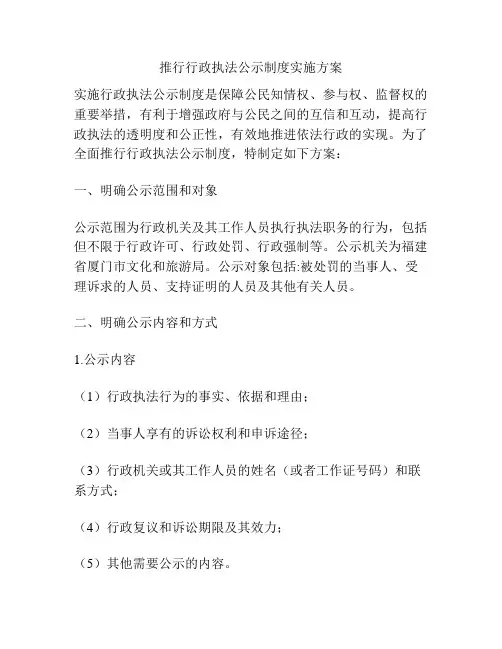 推行行政执法公示制度实施方案

实施行政执法公示制度是保障公民知情权、参与权、监督权的重要举措，有利于增强政府与公民之间的互信和互动，提高行政执法的透明度和公正性，有效地推进依法行政的实现。为了全面推行行政执法公示制度，特制定如下方案：

一、明确公示范围和对象

公示范围为行政机关及其工作人员执行执法职务的行为，包括但不限于行政许可、行政处罚、行政强制等。公示机关为福建省厦门市文化和旅游局。公示对象包括:被处罚的当事人、受理诉求的人员、支持证明的人员及其他有关人员。

二、明确公示内容和方式

1.公示内容

（1）行政执法行为的事实、依据和理由；

（2）当事人享有的诉讼权利和申诉途径；

（3）行政机关或其工作人员的姓名（或者工作证号码）和联系方式；

（4）行政复议和诉讼期限及其效力；

（5）其他需要公示的内容。